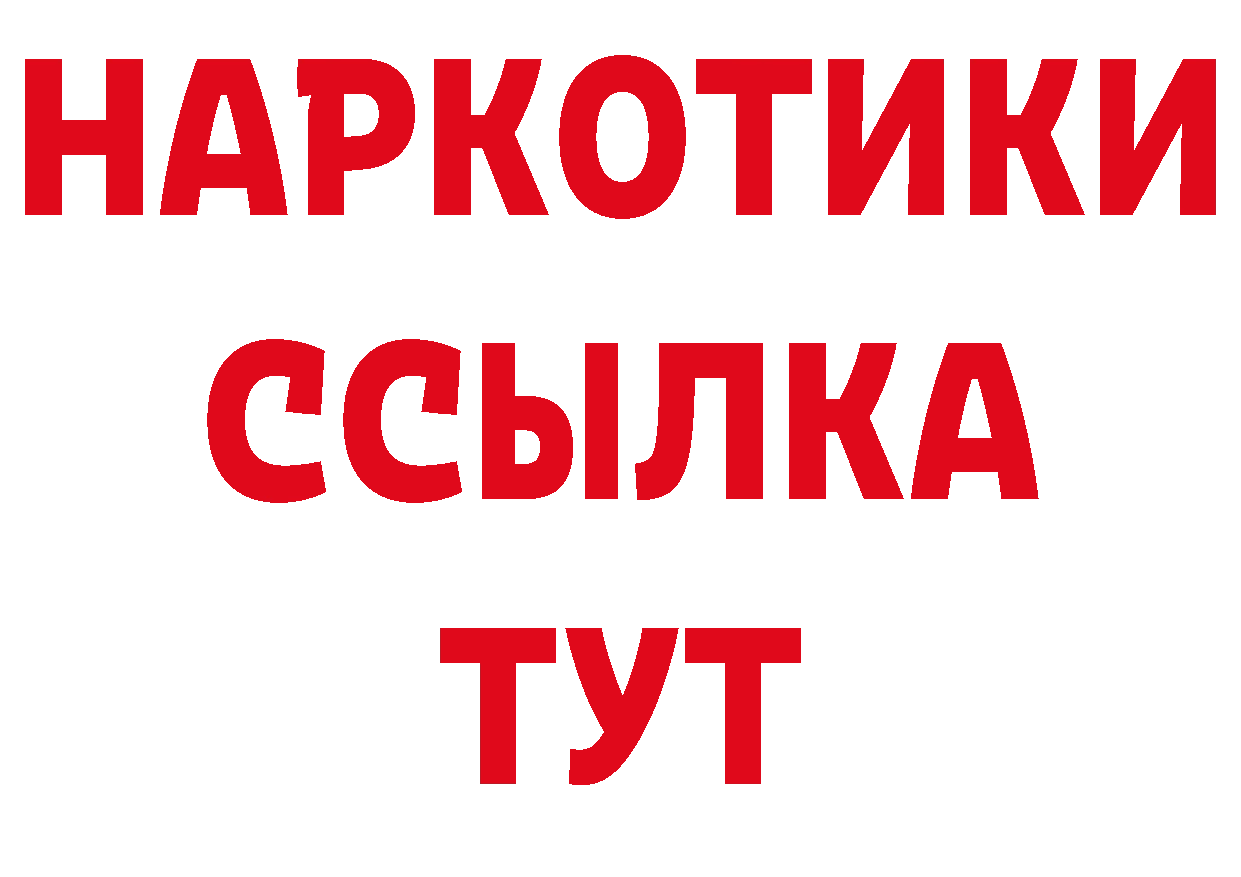 НАРКОТИКИ
ССЫЛКА
ТУТ